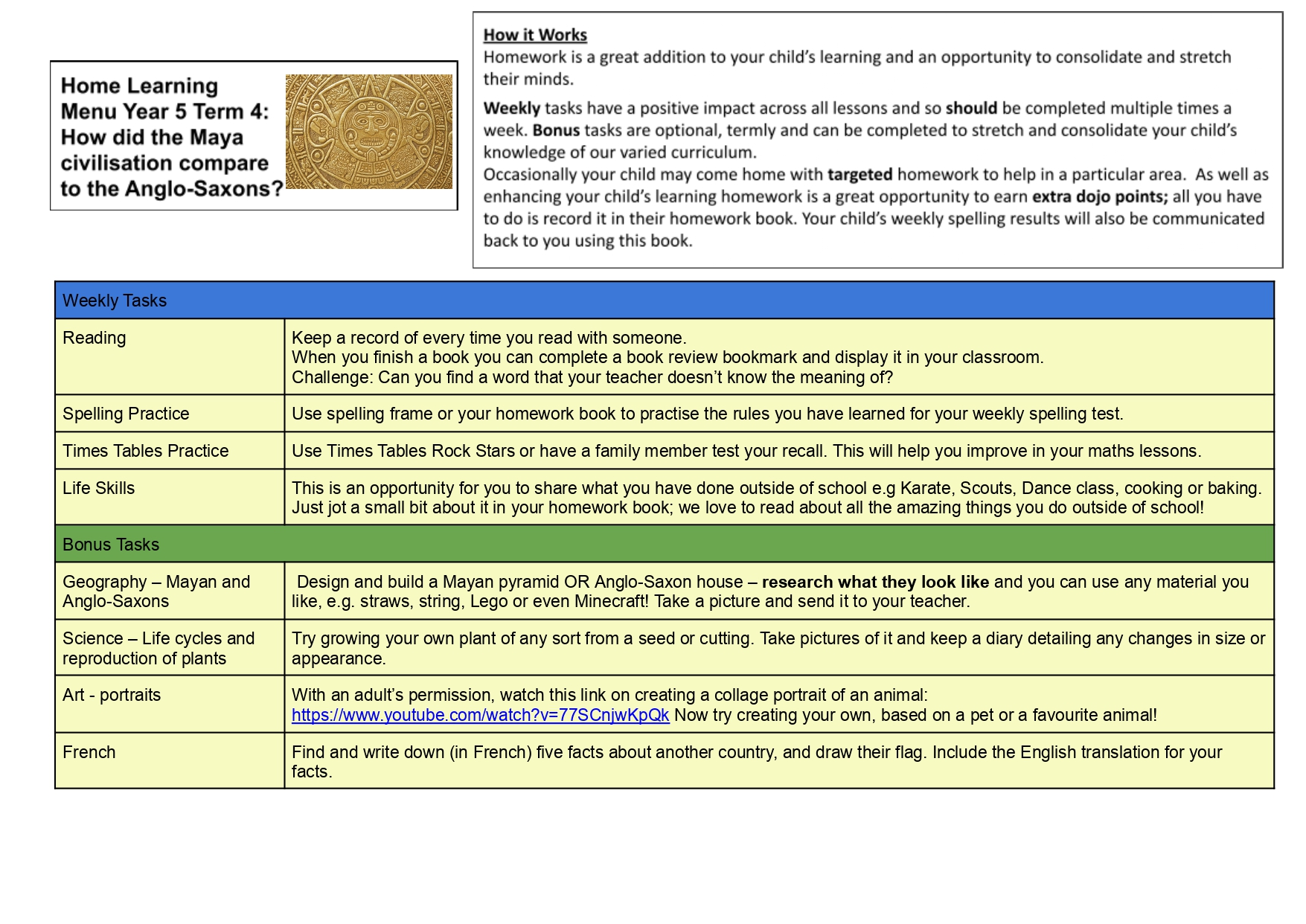 Home Learning Menu Year 5 Term 4: How did the Maya civilisation compare to the Anglo-Saxons?

How it Works
Homework is a great addition to your child's learning and an opportunity to consolidate and stretch their minds.

Weekly tasks have a positive impact across all lessons and so should be completed multiple times a week. Bonus tasks are optional, termly and can be completed to stretch and consolidate your child's knowledge of our varied curriculum.
Occasionally your child may come home with targeted homework to help in a particular area. As well as enhancing your child's learning homework is a great opportunity to earn extra dojo points; all you have to do is record it in their homework book. Your child's weekly spelling results will also be communicated back to you using this book.

| Weekly Tasks | |
|---|---|
| Reading | Keep a record of every time you read with someone. When you finish a book you can complete a book review bookmark and display it in your classroom. Challenge: Can you find a word that your teacher doesn't know the meaning of? |
| Spelling Practice | Use spelling frame or your homework book to practise the rules you have learned for your weekly spelling test. |
| Times Tables Practice | Use Times Tables Rock Stars or have a family member test your recall. This will help you improve in your maths lessons. |
| Life Skills | This is an opportunity for you to share what you have done outside of school e.g Karate, Scouts, Dance class, cooking or baking. Just jot a small bit about it in your homework book; we love to read about all the amazing things you do outside of school! |
| Bonus Tasks | |
| Geography – Mayan and Anglo-Saxons | Design and build a Mayan pyramid OR Anglo-Saxon house – research what they look like and you can use any material you like, e.g. straws, string, Lego or even Minecraft! Take a picture and send it to your teacher. |
| Science – Life cycles and reproduction of plants | Try growing your own plant of any sort from a seed or cutting. Take pictures of it and keep a diary detailing any changes in size or appearance. |
| Art - portraits | With an adult's permission, watch this link on creating a collage portrait of an animal: https://www.youtube.com/watch?v=77SCnjwKpQk Now try creating your own, based on a pet or a favourite animal! |
| French | Find and write down (in French) five facts about another country, and draw their flag. Include the English translation for your facts. |